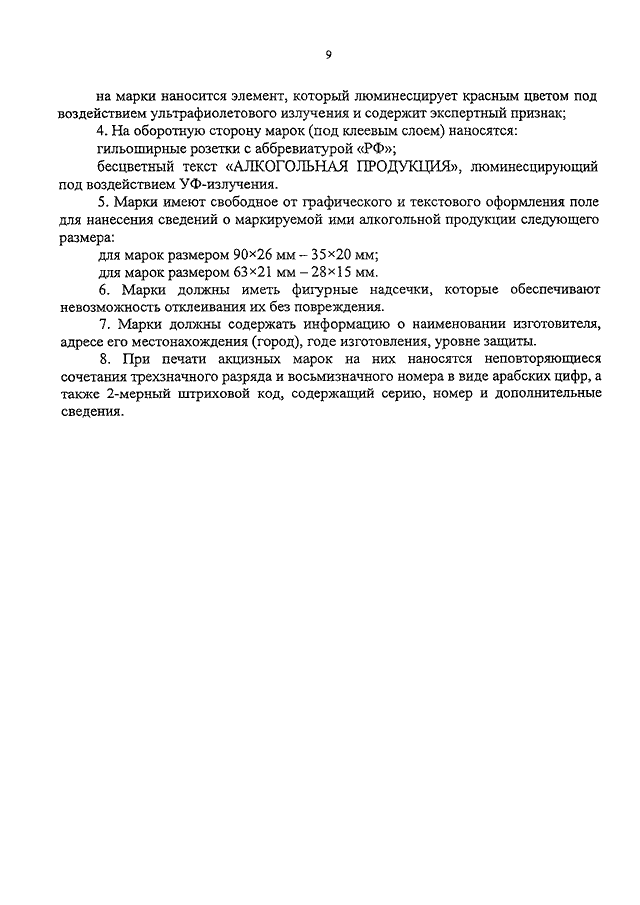 9

на марки наносится элемент, который люминесцирует красным цветом под воздействием ультрафиолетового излучения и содержит экспертный признак;

4. На оборотную сторону марок (под клеевым слоем) наносятся:

гильоширные розетки с аббревиатурой «РФ»;

бесцветный текст «АЛКОГОЛЬНАЯ ПРОДУКЦИЯ», люминесцирующий под воздействием УФ-излучения.

5. Марки имеют свободное от графического и текстового оформления поле для нанесения сведений о маркируемой ими алкогольной продукции следующего размера:

для марок размером 90×26 мм – 35×20 мм;

для марок размером 63×21 мм – 28×15 мм.

6. Марки должны иметь фигурные надсечки, которые обеспечивают невозможность отклеивания их без повреждения.

7. Марки должны содержать информацию о наименовании изготовителя, адресе его местонахождения (город), годе изготовления, уровне защиты.

8. При печати акцизных марок на них наносятся неповторяющиеся сочетания трехзначного разряда и восьмизначного номера в виде арабских цифр, а также 2-мерный штриховой код, содержащий серию, номер и дополнительные сведения.